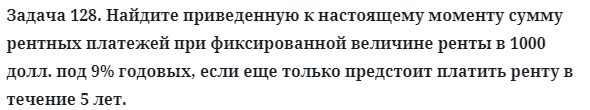 Задача 128. Найдите приведенную к настоящему моменту сумму рентных платежей при фиксированной величине ренты в 1000 долл. под 9% годовых, если еще только предстоит платить ренту в течение 5 лет.